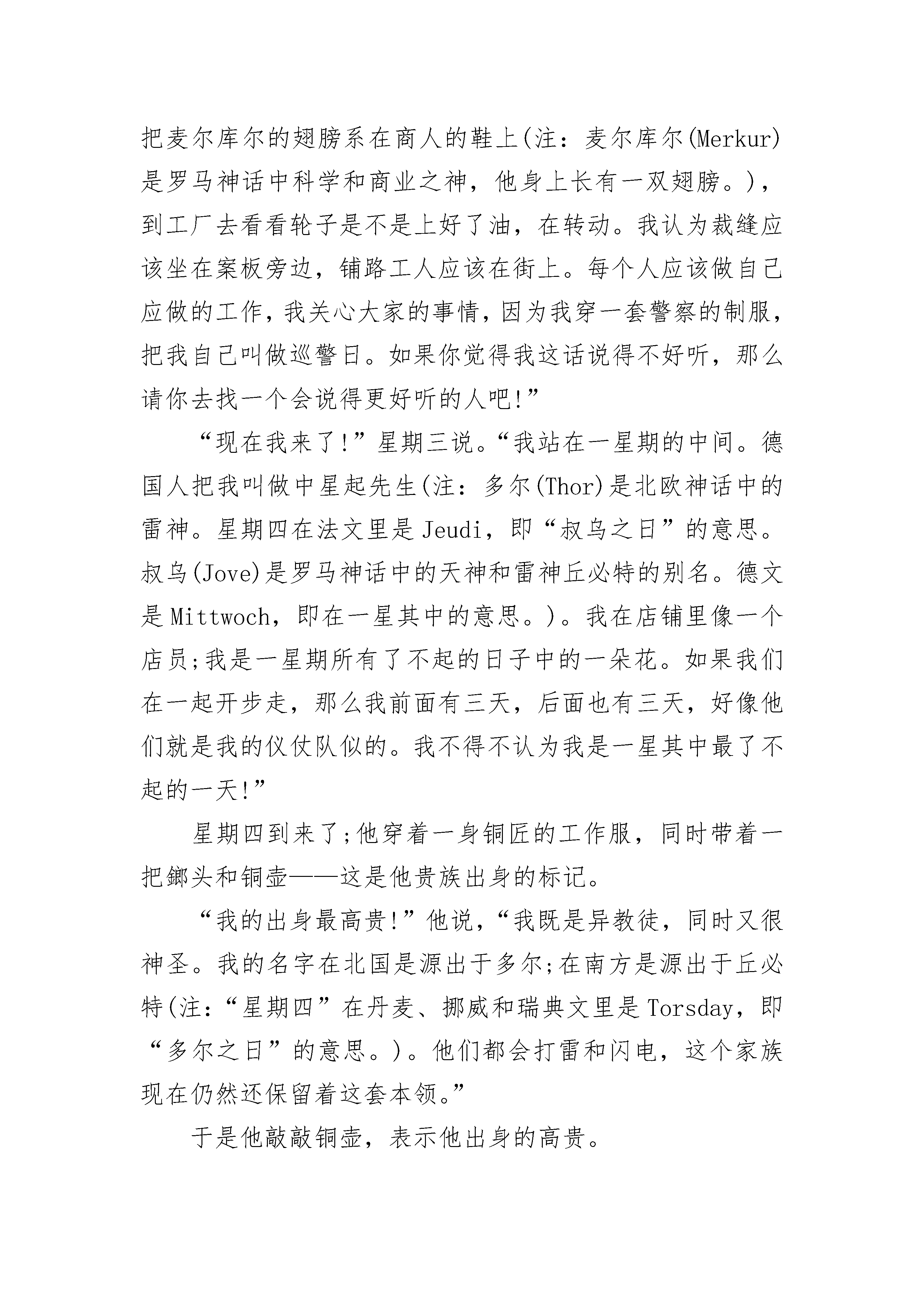 把麦尔库尔的翅膀系在商人的鞋上(注：麦尔库尔(Merkur)是罗马神话中科学和商业之神，他身上长有一双翅膀。)，到工厂去看看轮子是不是上好了油，在转动。我认为裁缝应该坐在案板旁边，铺路工人应该在街上。每个人应该做自己应做的工作，我关心大家的事情，因为我穿一套警察的制服，把我自己叫做巡警日。如果你觉得我这话说得不好听，那么请你去找一个会说得更好听的人吧!”

“现在我来了!”星期三说。“我站在一星期的中间。德国人把我叫做中星起先生(注：多尔(Thor)是北欧神话中的雷神。星期四在法文里是Jeudi，即“叔乌之日”的意思。叔乌(Jove)是罗马神话中的天神和雷神丘必特的别名。德文是Mittwoch，即在一星其中的意思。)。我在店铺里像一个店员;我是一星期所有了不起的日子中的一朵花。如果我们在一起开步走，那么我前面有三天，后面也有三天，好像他们就是我的仪仗队似的。我不得不认为我是一星其中最了不起的一天!”

星期四到来了;他穿着一身铜匠的工作服，同时带着一把鎯头和铜壶——这是他贵族出身的标记。

“我的出身最高贵!”他说，“我既是异教徒，同时又很神圣。我的名字在北国是源出于多尔;在南方是源出于丘必特(注：“星期四”在丹麦、挪威和瑞典文里是Torsday，即“多尔之日”的意思。)。他们都会打雷和闪电，这个家族现在仍然还保留着这套本领。”

于是他敲敲铜壶，表示他出身的高贵。